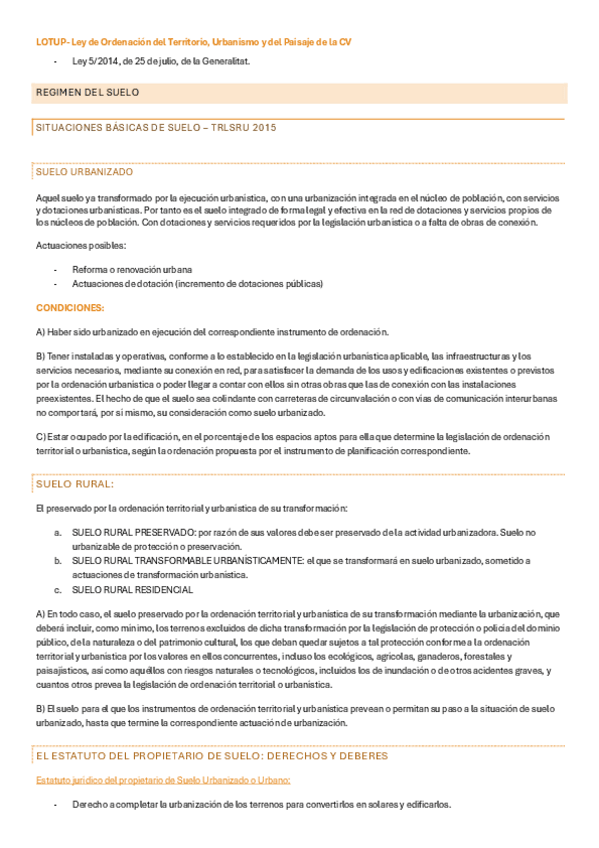 LOTUP- Ley de Ordenación del Territorio, Urbanismo y del Paisaje de la CV

- Ley 5/2014, de 25 de julio, de la Generalitat.

REGIMEN DEL SUELO

SITUACIONES BÁSICAS DE SUELO – TRLSRU 2015

SUELO URBANIZADO

Aquel suelo ya transformado por la ejecución urbanística, con una urbanización integrada en el núcleo de población, con servicios y dotaciones urbanísticas. Por tanto es el suelo integrado de forma legal y efectiva en la red de dotaciones y servicios propios de los núcleos de población. Con dotaciones y servicios requeridos por la legislación urbanística o a falta de obras de conexión.

Actuaciones posibles:

- Reforma o renovación urbana
- Actuaciones de dotación (incremento de dotaciones públicas)

CONDICIONES:

A) Haber sido urbanizado en ejecución del correspondiente instrumento de ordenación.

B) Tener instaladas y operativas, conforme a lo establecido en la legislación urbanística aplicable, las infraestructuras y los servicios necesarios, mediante su conexión en red, para satisfacer la demanda de los usos y edificaciones existentes o previstos por la ordenación urbanística o poder llegar a contar con ellos sin otras obras que las de conexión con las instalaciones preexistentes. El hecho de que el suelo sea colindante con carreteras de circunvalación o con vías de comunicación interurbanas no comportará, por sí mismo, su consideración como suelo urbanizado.

C) Estar ocupado por la edificación, en el porcentaje de los espacios aptos para ella que determine la legislación de ordenación territorial o urbanística, según la ordenación propuesta por el instrumento de planificación correspondiente.

SUELO RURAL:

El preservado por la ordenación territorial y urbanística de su transformación:

a. SUELO RURAL PRESERVADO: por razón de sus valores debe ser preservado de la actividad urbanizadora. Suelo no urbanizable de protección o preservación.
b. SUELO RURAL TRANSFORMABLE URBANÍSTICAMENTE: el que se transformará en suelo urbanizado, sometido a actuaciones de transformación urbanística.
c. SUELO RURAL RESIDENCIAL

A) En todo caso, el suelo preservado por la ordenación territorial y urbanística de su transformación mediante la urbanización, que deberá incluir, como mínimo, los terrenos excluidos de dicha transformación por la legislación de protección o policía del dominio público, de la naturaleza o del patrimonio cultural, los que deban quedar sujetos a tal protección conforme a la ordenación territorial y urbanística por los valores en ellos concurrentes, incluso los ecológicos, agrícolas, ganaderos, forestales y paisajísticos, así como aquéllos con riesgos naturales o tecnológicos, incluidos los de inundación o de otros accidentes graves, y cuantos otros prevea la legislación de ordenación territorial o urbanística.

B) El suelo para el que los instrumentos de ordenación territorial y urbanística prevean o permitan su paso a la situación de suelo urbanizado, hasta que termine la correspondiente actuación de urbanización.

EL ESTATUTO DEL PROPIETARIO DE SUELO: DERECHOS Y DEBERES

Estatuto jurídico del propietario de Suelo Urbanizado o Urbano:

- Derecho a completar la urbanización de los terrenos para convertirlos en solares y edificarlos.